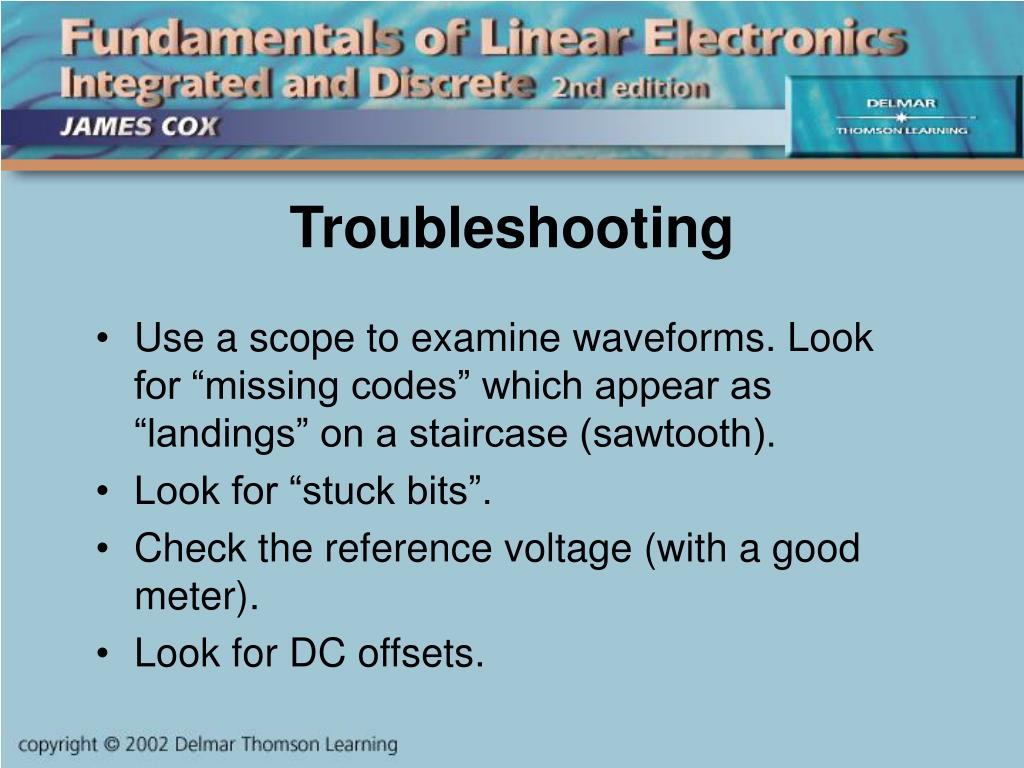 Fundamentals of Linear Electronics
Integrated and Discrete 2nd edition
JAMES COX

DELMAR
THOMSON LEARNING

Troubleshooting

• Use a scope to examine waveforms. Look for “missing codes” which appear as “landings” on a staircase (sawtooth).
• Look for “stuck bits”.
• Check the reference voltage (with a good meter).
• Look for DC offsets.

copyright © 2002 Delmar Thomson Learning